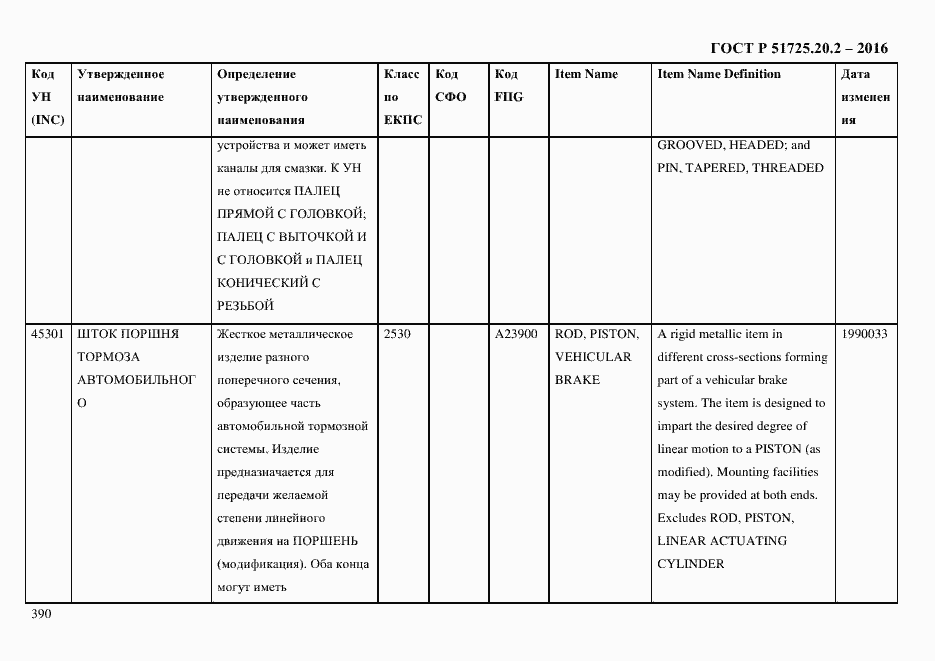 ГОСТ Р 51725.20.2 – 2016

| Код УН (INC) | Утвержденное наименование | Определение утвержденного наименования | Класс по ЕКПС | Код СФО | Код FIIG | Item Name | Item Name Definition | Дата изменения |
|---|---|---|---|---|---|---|---|---|
| | | устройства и может иметь каналы для смазки. К УН не относится ПАЛЕЦ ПРЯМОЙ С ГОЛОВКОЙ; ПАЛЕЦ С ВЫТОЧКОЙ И С ГОЛОВКОЙ и ПАЛЕЦ КОНИЧЕСКИЙ С РЕЗЬБОЙ | | | | | GROOVED, HEADED; and PIN, TAPERED, THREADED | |
| 45301 | ШТОК ПОРШНЯ ТОРМОЗА АВТОМОБИЛЬНОГО | Жесткое металлическое изделие разного поперечного сечения, образующее часть автомобильной тормозной системы. Изделие предназначается для передачи желаемой степени линейного движения на ПОРШЕНЬ (модификация). Оба конца могут иметь | 2530 | | A23900 | ROD, PISTON, VEHICULAR BRAKE | A rigid metallic item in different cross-sections forming part of a vehicular brake system. The item is designed to impart the desired degree of linear motion to a PISTON (as modified). Mounting facilities may be provided at both ends. Excludes ROD, PISTON, LINEAR ACTUATING CYLINDER | 1990033 |

390